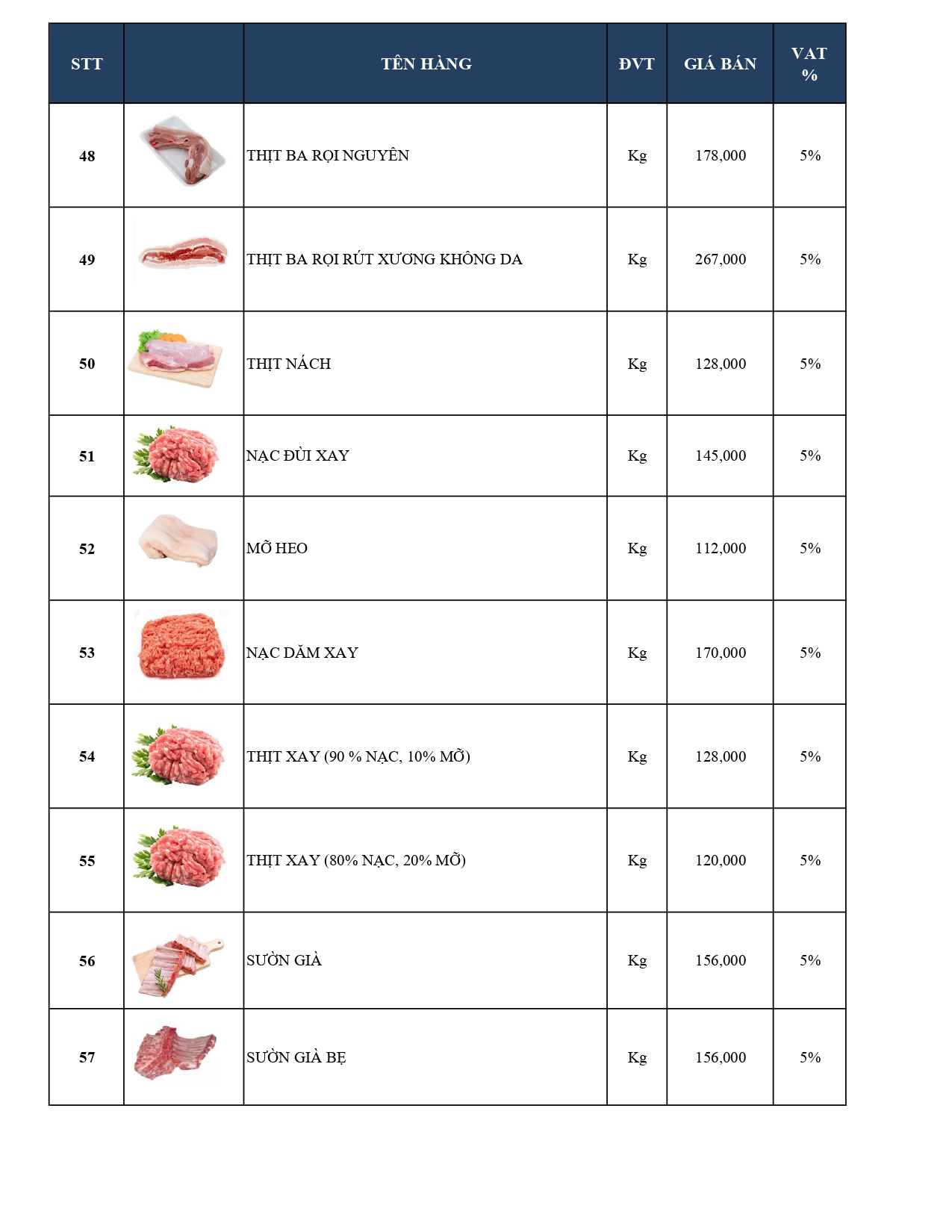 | STT | | TÊN HÀNG | ĐVT | GIÁ BÁN | VAT % |
|---|---|---|---|---|---|
| 48 | | THỊT BA RỌI NGUYÊN | Kg | 178,000 | 5% |
| 49 | | THỊT BA RỌI RÚT XƯƠNG KHÔNG DA | Kg | 267,000 | 5% |
| 50 | | THỊT NÁCH | Kg | 128,000 | 5% |
| 51 | | NẠC ĐÙI XAY | Kg | 145,000 | 5% |
| 52 | | MỠ HEO | Kg | 112,000 | 5% |
| 53 | | NẠC DĂM XAY | Kg | 170,000 | 5% |
| 54 | | THỊT XAY (90 % NẠC, 10% MỠ) | Kg | 128,000 | 5% |
| 55 | | THỊT XAY (80% NẠC, 20% MỠ) | Kg | 120,000 | 5% |
| 56 | | SƯỜN GIÀ | Kg | 156,000 | 5% |
| 57 | | SƯỜN GIÀ BẸ | Kg | 156,000 | 5% |